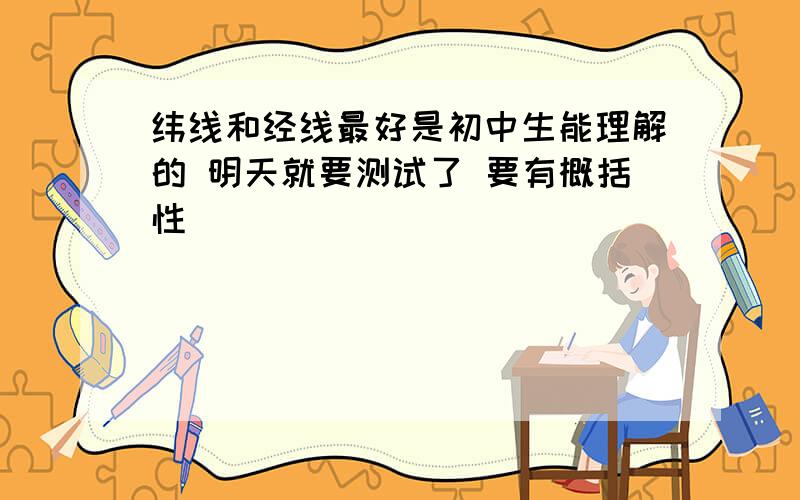 纬线和经线最好是初中生能理解的 明天就要测试了 要有概括性